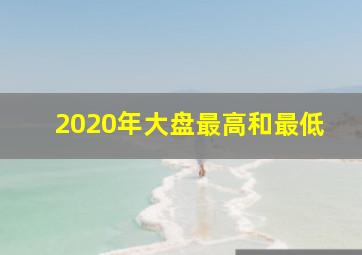 2020年大盘最高和最低